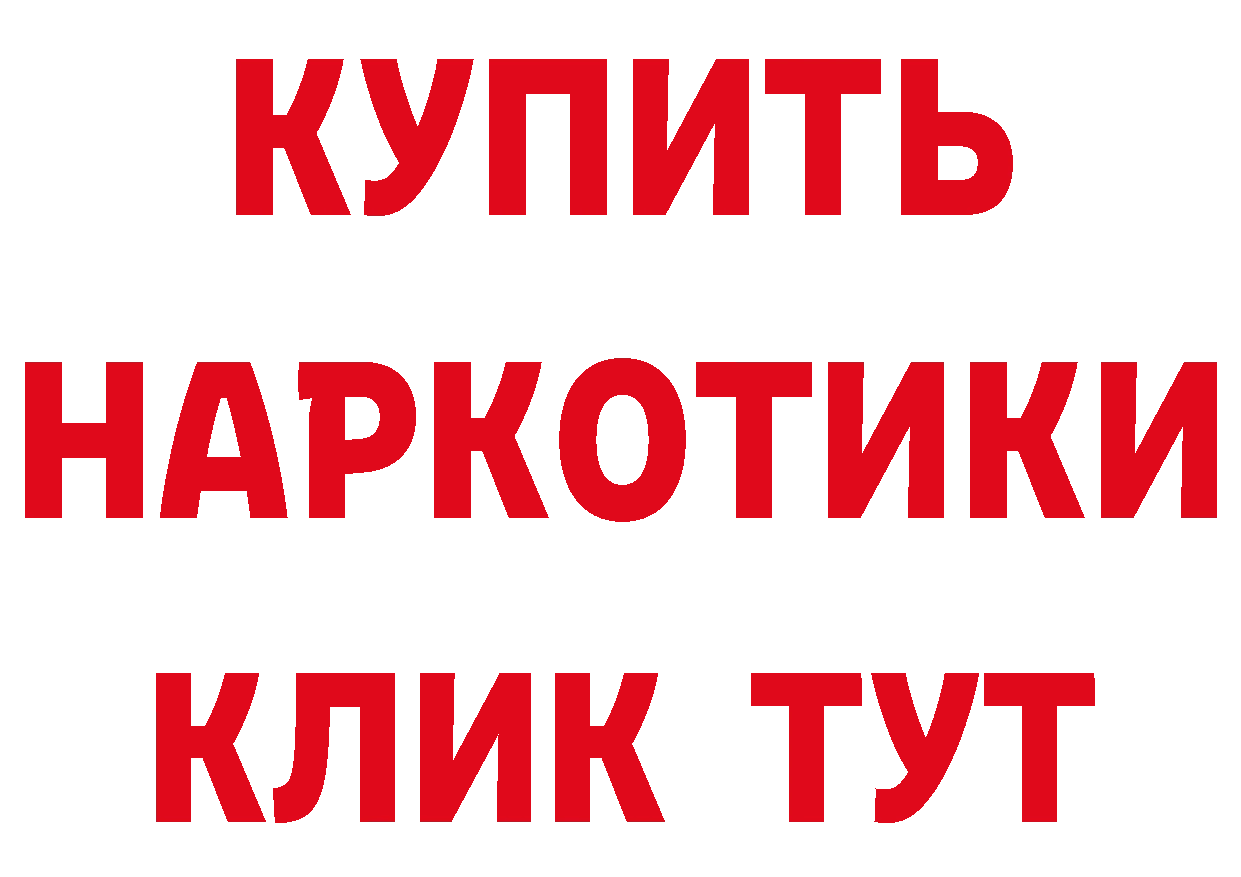 КУПИТЬ
НАРКОТИКИ
КЛИК ТУТ